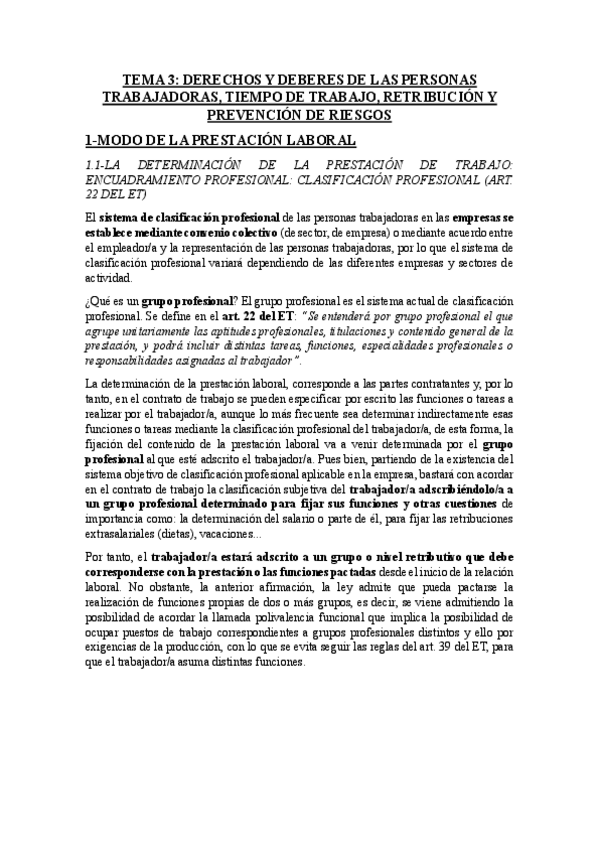 TEMA 3: DERECHOS Y DEBERES DE LAS PERSONAS TRABAJADORAS, TIEMPO DE TRABAJO, RETRIBUCIÓN Y PREVENCIÓN DE RIESGOS

1-MODO DE LA PRESTACIÓN LABORAL

1.1-LA DETERMINACIÓN DE LA PRESTACIÓN DE TRABAJO: ENCUADRAMIENTO PROFESIONAL: CLASIFICACIÓN PROFESIONAL (ART. 22 DEL ET)

El sistema de clasificación profesional de las personas trabajadoras en las empresas se establece mediante convenio colectivo (de sector, de empresa) o mediante acuerdo entre el empleador/a y la representación de las personas trabajadoras, por lo que el sistema de clasificación profesional variará dependiendo de las diferentes empresas y sectores de actividad.

¿Qué es un grupo profesional? El grupo profesional es el sistema actual de clasificación profesional. Se define en el art. 22 del ET: "Se entenderá por grupo profesional el que agrupe unitariamente las aptitudes profesionales, titulaciones y contenido general de la prestación, y podrá incluir distintas tareas, funciones, especialidades profesionales o responsabilidades asignadas al trabajador".

La determinación de la prestación laboral, corresponde a las partes contratantes y, por lo tanto, en el contrato de trabajo se pueden especificar por escrito las funciones o tareas a realizar por el trabajador/a, aunque lo más frecuente sea determinar indirectamente esas funciones o tareas mediante la clasificación profesional del trabajador/a, de esta forma, la fijación del contenido de la prestación laboral va a venir determinada por el grupo profesional al que esté adscrito el trabajador/a. Pues bien, partiendo de la existencia del sistema objetivo de clasificación profesional aplicable en la empresa, bastará con acordar en el contrato de trabajo la clasificación subjetiva del trabajador/a adscribiéndolo/a a un grupo profesional determinado para fijar sus funciones y otras cuestiones de importancia como: la determinación del salario o parte de él, para fijar las retribuciones extrasalariales (dietas), vacaciones...

Por tanto, el trabajador/a estará adscrito a un grupo o nivel retributivo que debe corresponderse con la prestación o las funciones pactadas desde el inicio de la relación laboral. No obstante, la anterior afirmación, la ley admite que pueda pactarse la realización de funciones propias de dos o más grupos, es decir, se viene admitiendo la posibilidad de acordar la llamada polivalencia funcional que implica la posibilidad de ocupar puestos de trabajo correspondientes a grupos profesionales distintos y ello por exigencias de la producción, con lo que se evita seguir las reglas del art. 39 del ET, para que el trabajador/a asuma distintas funciones.